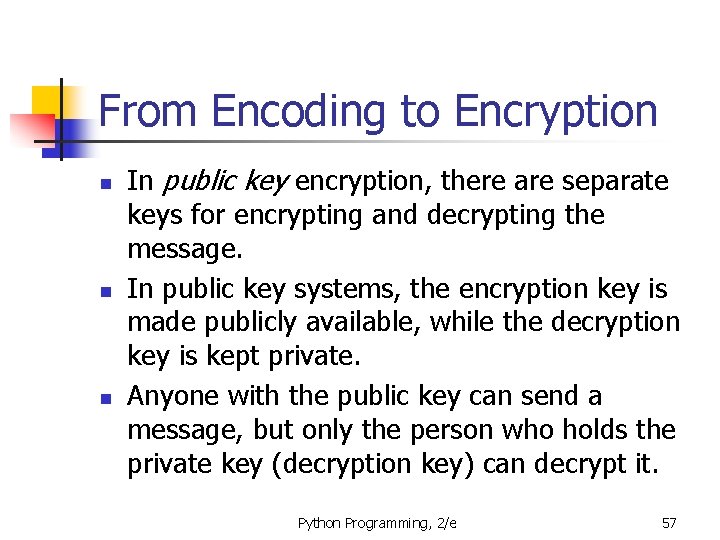 From Encoding to Encryption

• In public key encryption, there are separate keys for encrypting and decrypting the message.
• In public key systems, the encryption key is made publicly available, while the decryption key is kept private.
• Anyone with the public key can send a message, but only the person who holds the private key (decryption key) can decrypt it.

Python Programming, 2/e

57